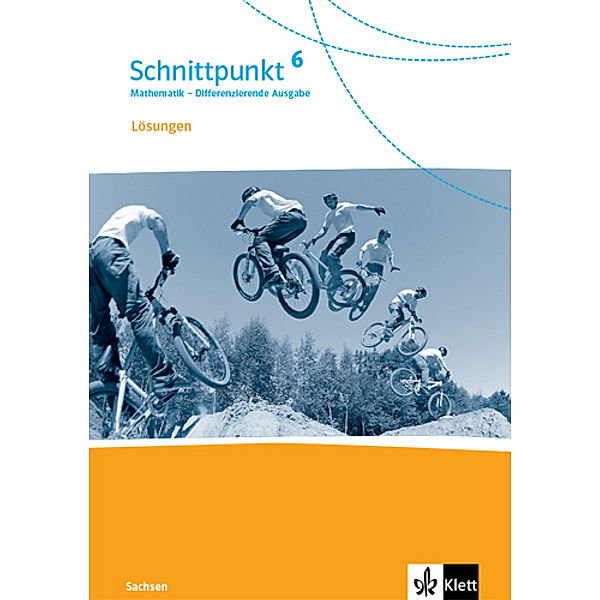 Schnittpunkt 6
Mathematik – Differenzierende Ausgabe

Lösungen

Sachsen

Klett